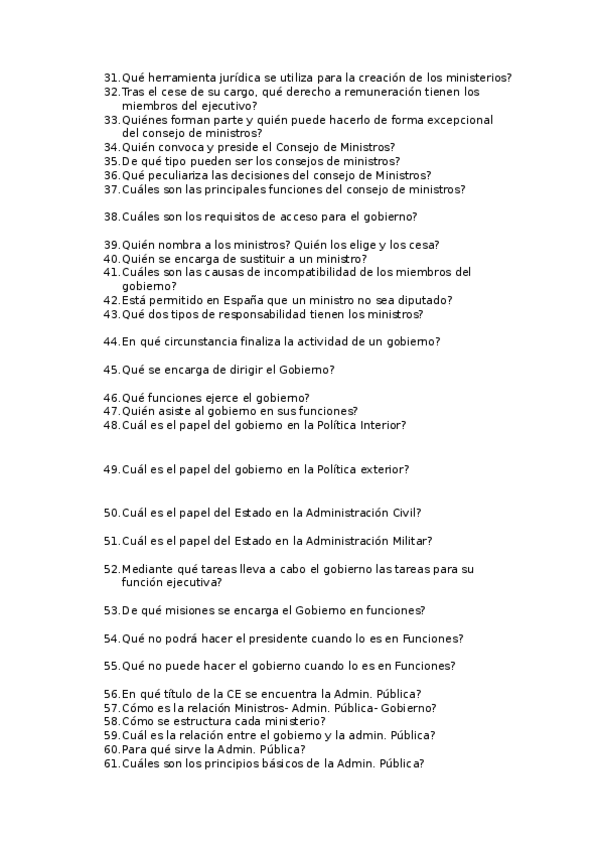 31. Qué herramienta jurídica se utiliza para la creación de los ministerios?
32. Tras el cese de su cargo, qué derecho a remuneración tienen los miembros del ejecutivo?
33. Quiénes forman parte y quién puede hacerlo de forma excepcional del consejo de ministros?
34. Quién convoca y preside el Consejo de Ministros?
35. De qué tipo pueden ser los consejos de ministros?
36. Qué peculiariza las decisiones del consejo de Ministros?
37. Cuáles son las principales funciones del consejo de ministros?

38. Cuáles son los requisitos de acceso para el gobierno?

39. Quién nombra a los ministros? Quién los elige y los cesa?
40. Quién se encarga de sustituir a un ministro?
41. Cuáles son las causas de incompatibilidad de los miembros del gobierno?
42. Está permitido en España que un ministro no sea diputado?
43. Qué dos tipos de responsabilidad tienen los ministros?

44. En qué circunstancia finaliza la actividad de un gobierno?

45. Qué se encarga de dirigir el Gobierno?

46. Qué funciones ejerce el gobierno?
47. Quién asiste al gobierno en sus funciones?
48. Cuál es el papel del gobierno en la Política Interior?

49. Cuál es el papel del gobierno en la Política exterior?

50. Cuál es el papel del Estado en la Administración Civil?

51. Cuál es el papel del Estado en la Administración Militar?

52. Mediante qué tareas lleva a cabo el gobierno las tareas para su función ejecutiva?

53. De qué misiones se encarga el Gobierno en funciones?

54. Qué no podrá hacer el presidente cuando lo es en Funciones?

55. Qué no puede hacer el gobierno cuando lo es en Funciones?

56. En qué título de la CE se encuentra la Admin. Pública?
57. Cómo es la relación Ministros- Admin. Pública- Gobierno?
58. Cómo se estructura cada ministerio?
59. Cuál es la relación entre el gobierno y la admin. Pública?
60. Para qué sirve la Admin. Pública?
61. Cuáles son los principios básicos de la Admin. Pública?